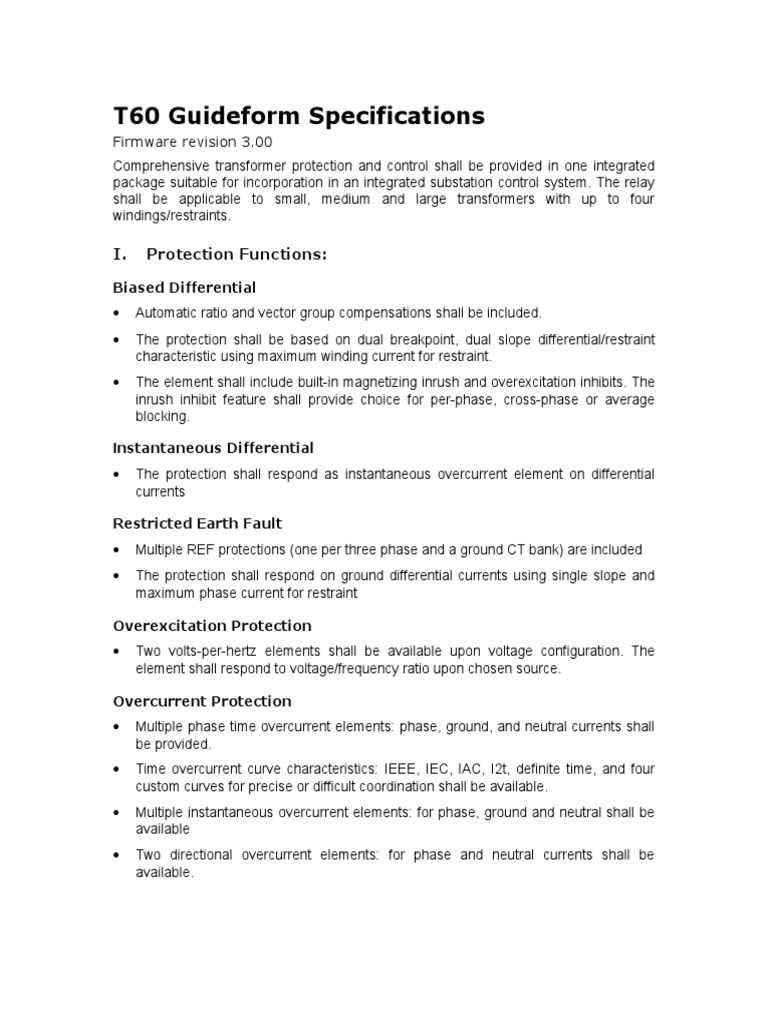 T60 Guideform Specifications

Firmware revision 3.00

Comprehensive transformer protection and control shall be provided in one integrated package suitable for incorporation in an integrated substation control system. The relay shall be applicable to small, medium and large transformers with up to four windings/restraints.

I. Protection Functions:

Biased Differential

• Automatic ratio and vector group compensations shall be included.

• The protection shall be based on dual breakpoint, dual slope differential/restraint characteristic using maximum winding current for restraint.

• The element shall include built-in magnetizing inrush and overexcitation inhibits. The inrush inhibit feature shall provide choice for per-phase, cross-phase or average blocking.

Instantaneous Differential

• The protection shall respond as instantaneous overcurrent element on differential currents

Restricted Earth Fault

• Multiple REF protections (one per three phase and a ground CT bank) are included

• The protection shall respond on ground differential currents using single slope and maximum phase current for restraint

Overexcitation Protection

• Two volts-per-hertz elements shall be available upon voltage configuration. The element shall respond to voltage/frequency ratio upon chosen source.

Overcurrent Protection

• Multiple phase time overcurrent elements: phase, ground, and neutral currents shall be provided.

• Time overcurrent curve characteristics: IEEE, IEC, IAC, I2t, definite time, and four custom curves for precise or difficult coordination shall be available.

• Multiple instantaneous overcurrent elements: for phase, ground and neutral shall be available

• Two directional overcurrent elements: for phase and neutral currents shall be available.